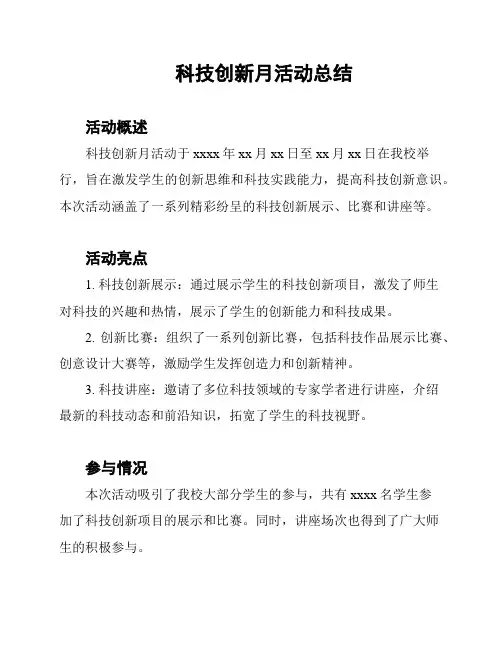 科技创新月活动总结

活动概述

科技创新月活动于 xxxx 年 xx 月 xx 日至 xx 月 xx 日在我校举行，旨在激发学生的创新思维和科技实践能力，提高科技创新意识。本次活动涵盖了一系列精彩纷呈的科技创新展示、比赛和讲座等。

活动亮点

1. 科技创新展示：通过展示学生的科技创新项目，激发了师生对科技的兴趣和热情，展示了学生的创新能力和科技成果。

2. 创新比赛：组织了一系列创新比赛，包括科技作品展示比赛、创意设计大赛等，激励学生发挥创造力和创新精神。

3. 科技讲座：邀请了多位科技领域的专家学者进行讲座，介绍最新的科技动态和前沿知识，拓宽了学生的科技视野。

参与情况

本次活动吸引了我校大部分学生的参与，共有 xxxx 名学生参加了科技创新项目的展示和比赛。同时，讲座场次也得到了广大师生的积极参与。